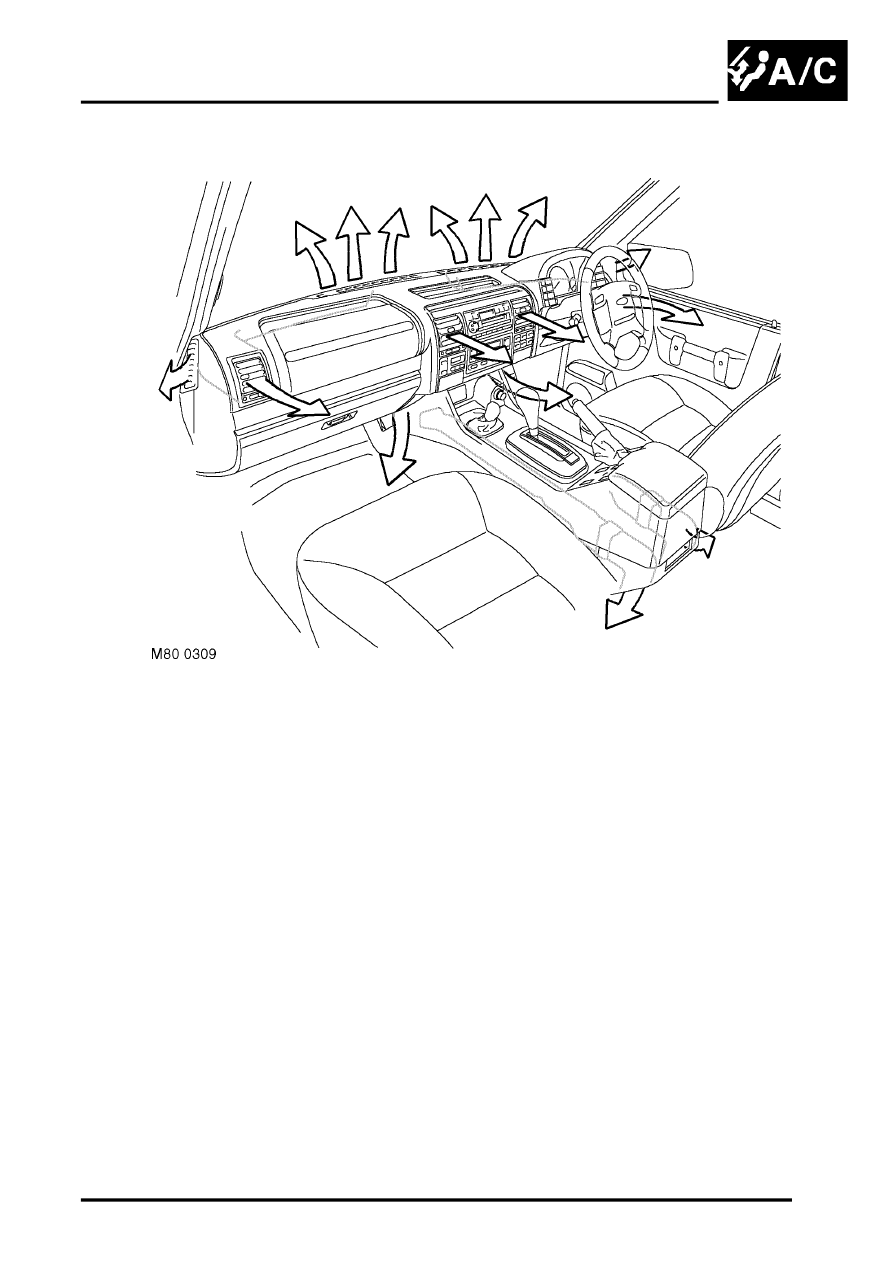 A/C

M80 0309